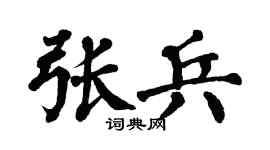 张兵

词典网